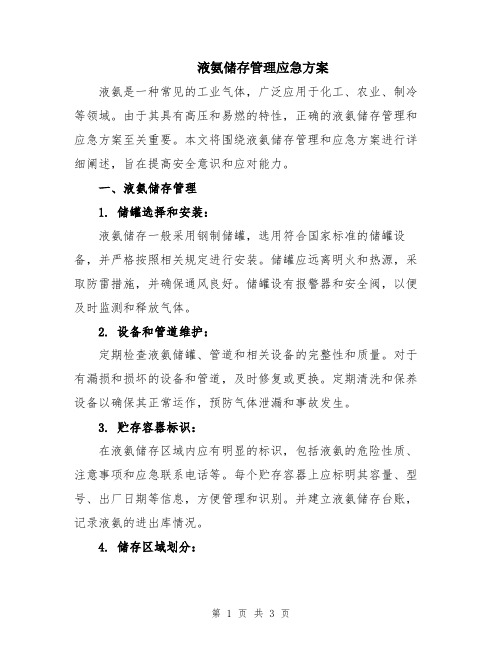 液氨储存管理应急方案

液氨是一种常见的工业气体，广泛应用于化工、农业、制冷等领域。由于其具有高压和易燃的特性，正确的液氨储存管理和应急方案至关重要。本文将围绕液氨储存管理和应急方案进行详细阐述，旨在提高安全意识和应对能力。

一、液氨储存管理

1. 储罐选择和安装：

液氨储存一般采用钢制储罐，选用符合国家标准的储罐设备，并严格按照相关规定进行安装。储罐应远离明火和热源，采取防雷措施，并确保通风良好。储罐设有报警器和安全阀，以便及时监测和释放气体。

2. 设备和管道维护：

定期检查液氨储罐、管道和相关设备的完整性和质量。对于有漏损和损坏的设备和管道，及时修复或更换。定期清洗和保养设备以确保其正常运作，预防气体泄漏和事故发生。

3. 贮存容器标识：

在液氨储存区域内应有明显的标识，包括液氨的危险性质、注意事项和应急联系电话等。每个贮存容器上应标明其容量、型号、出厂日期等信息，方便管理和识别。并建立液氨储存台账，记录液氨的进出库情况。

4. 储存区域划分：

第 1 页 共 3 页